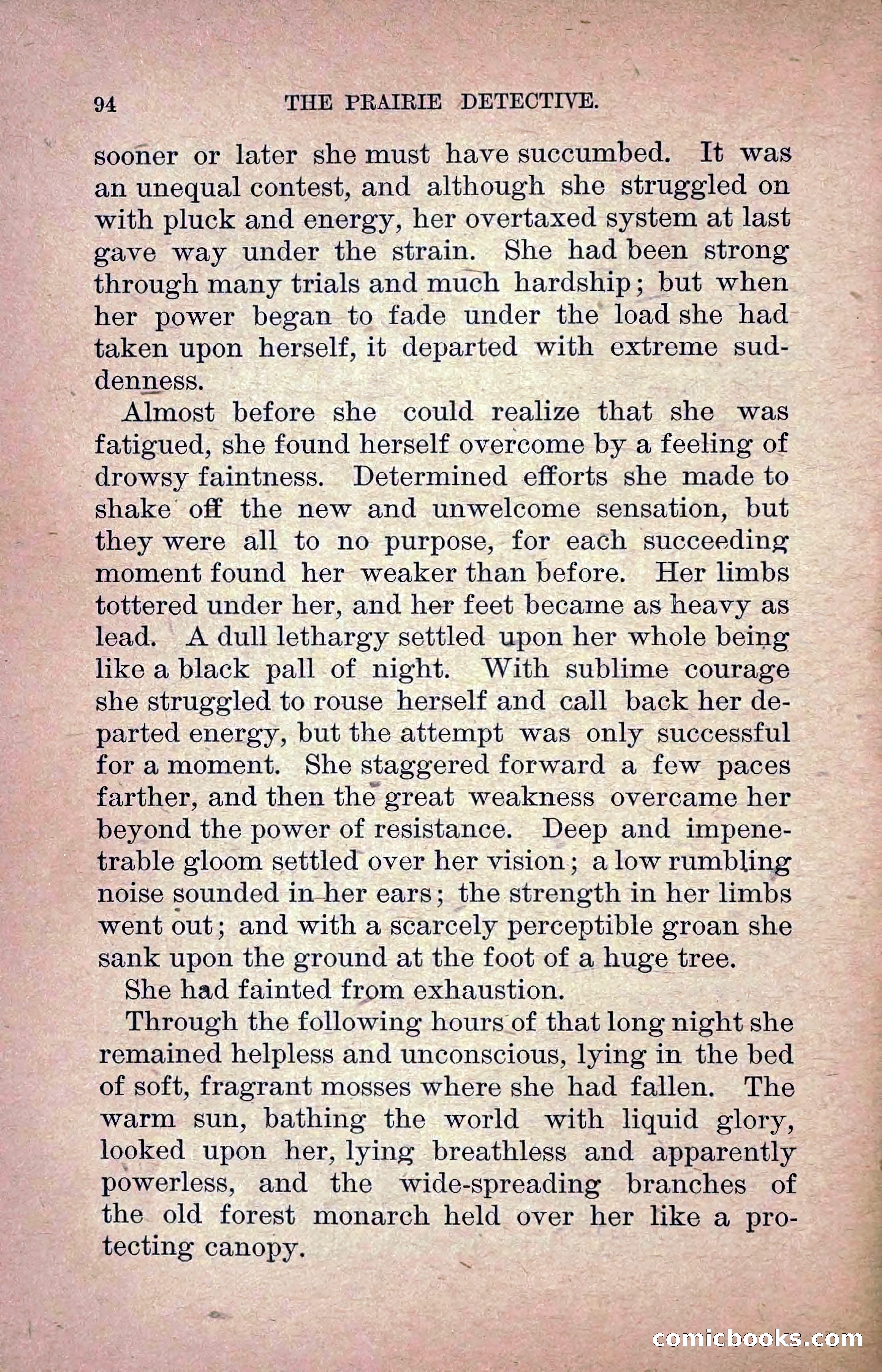 94 THE PRAIRIE DETECTIVE.

sooner or later she must have succumbed. It was an unequal contest, and although she struggled on with pluck and energy, her overtaxed system at last gave way under the strain. She had been strong through many trials and much hardship; but when her power began to fade under the load she had taken upon herself, it departed with extreme suddenness.

Almost before she could realize that she was fatigued, she found herself overcome by a feeling of drowsy faintness. Determined efforts she made to shake off the new and unwelcome sensation, but they were all to no purpose, for each succeeding moment found her weaker than before. Her limbs tottered under her, and her feet became as heavy as lead. A dull lethargy settled upon her whole being like a black pall of night. With sublime courage she struggled to rouse herself and call back her departed energy, but the attempt was only successful for a moment. She staggered forward a few paces farther, and then the great weakness overcame her beyond the power of resistance. Deep and impenetrable gloom settled over her vision; a low rumbling noise sounded in her ears; the strength in her limbs went out; and with a scarcely perceptible groan she sank upon the ground at the foot of a huge tree.

She had fainted from exhaustion.

Through the following hours of that long night she remained helpless and unconscious, lying in the bed of soft, fragrant mosses where she had fallen. The warm sun, bathing the world with liquid glory, looked upon her, lying breathless and apparently powerless, and the wide-spreading branches of the old forest monarch held over her like a protecting canopy.

comicbooks.com